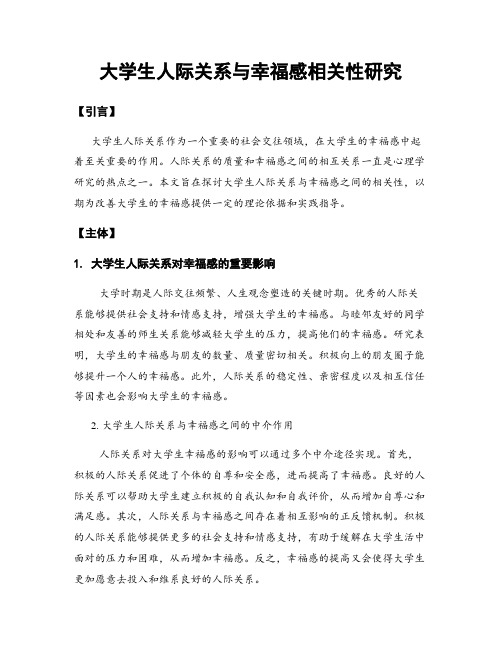 大学生人际关系与幸福感相关性研究

【引言】

大学生人际关系作为一个重要的社会交往领域，在大学生的幸福感中起着至关重要的作用。人际关系的质量和幸福感之间的相互关系一直是心理学研究的热点之一。本文旨在探讨大学生人际关系与幸福感之间的相关性，以期为改善大学生的幸福感提供一定的理论依据和实践指导。

【主体】

1. 大学生人际关系对幸福感的重要影响

大学时期是人际交往频繁、人生观念塑造的关键时期。优秀的人际关系能够提供社会支持和情感支持，增强大学生的幸福感。与睦邻友好的同学相处和友善的师生关系能够减轻大学生的压力，提高他们的幸福感。研究表明，大学生的幸福感与朋友的数量、质量密切相关。积极向上的朋友圈子能够提升一个人的幸福感。此外，人际关系的稳定性、亲密程度以及相互信任等因素也会影响大学生的幸福感。

2. 大学生人际关系与幸福感之间的中介作用

人际关系对大学生幸福感的影响可以通过多个中介途径实现。首先，积极的人际关系促进了个体的自尊和安全感，进而提高了幸福感。良好的人际关系可以帮助大学生建立积极的自我认知和自我评价，从而增加自尊心和满足感。其次，人际关系与幸福感之间存在着相互影响的正反馈机制。积极的人际关系能够提供更多的社会支持和情感支持，有助于缓解在大学生活中面对的压力和困难，从而增加幸福感。反之，幸福感的提高又会使得大学生更加愿意去投入和维系良好的人际关系。